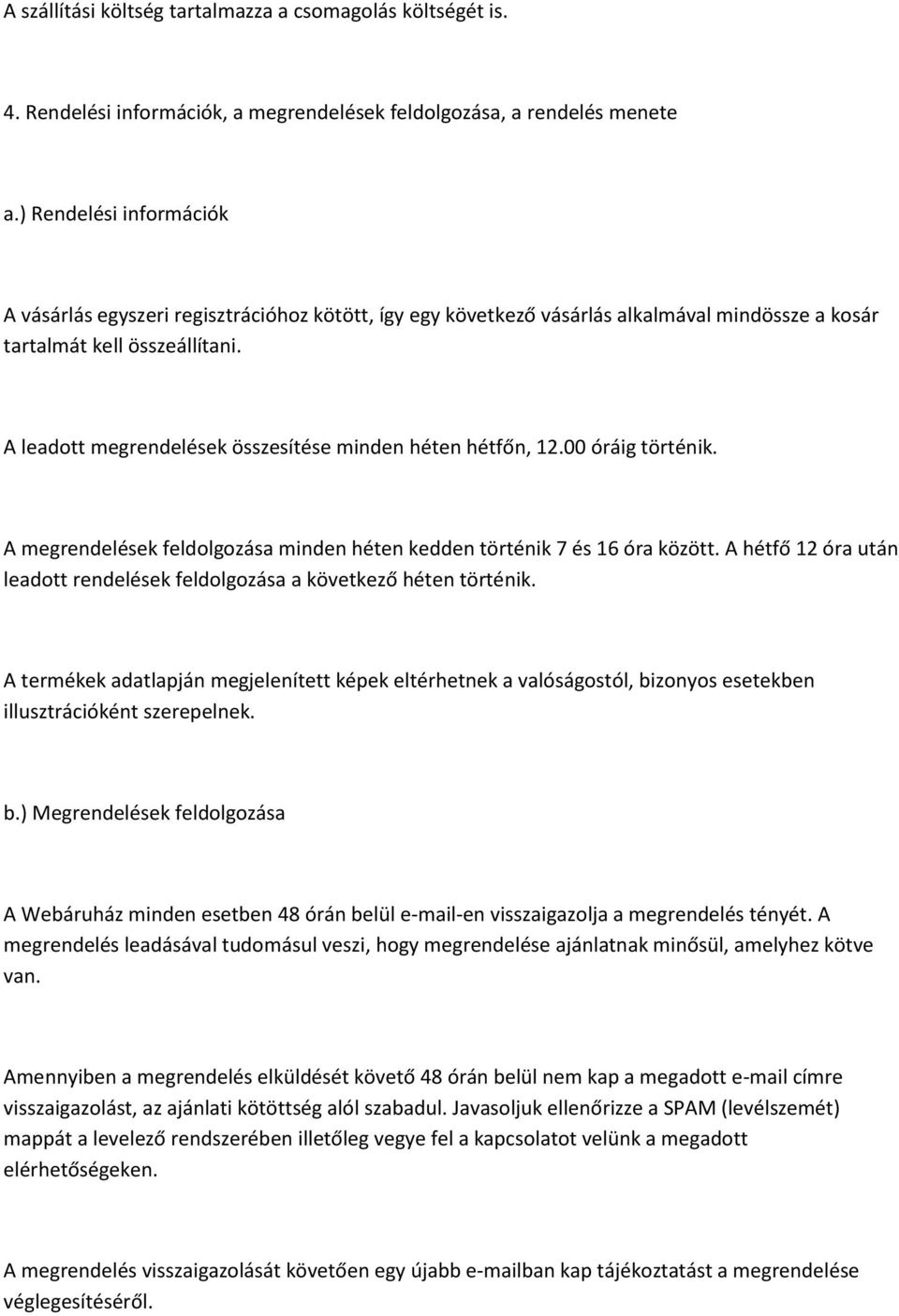 A szállítási költség tartalmazza a csomagolás költségét is.

4. Rendelési információk, a megrendelések feldolgozása, a rendelés menete

a.) Rendelési információk

A vásárlás egyszeri regisztrációhoz kötött, így egy következő vásárlás alkalmával mindössze a kosár tartalmát kell összeállítani.

A leadott megrendelések összesítése minden héten hétfőn, 12.00 óráig történik.

A megrendelések feldolgozása minden héten kedden történik 7 és 16 óra között. A hétfő 12 óra után leadott rendelések feldolgozása a következő héten történik.

A termékek adatlapján megjelenített képek eltérhetnek a valóságostól, bizonyos esetekben illusztrációként szerepelnek.

b.) Megrendelések feldolgozása

A Webáruház minden esetben 48 órán belül e-mail-en visszaigazolja a megrendelés tényét. A megrendelés leadásával tudomásul veszi, hogy megrendelése ajánlatnak minősül, amelyhez kötve van.

Amennyiben a megrendelés elküldését követő 48 órán belül nem kap a megadott e-mail címre visszaigazolást, az ajánlati kötöttség alól szabadul. Javasoljuk ellenőrizze a SPAM (levélszemét) mappát a levelező rendszerében illetőleg vegye fel a kapcsolatot velünk a megadott elérhetőségeken.

A megrendelés visszaigazolását követően egy újabb e-mailban kap tájékoztatást a megrendelése véglegesítéséről.